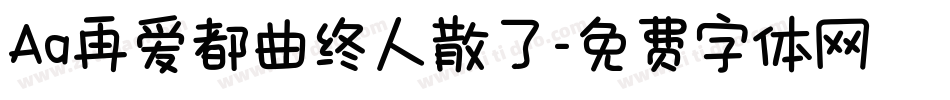 Aa再爱都曲终人散了-免费字体网